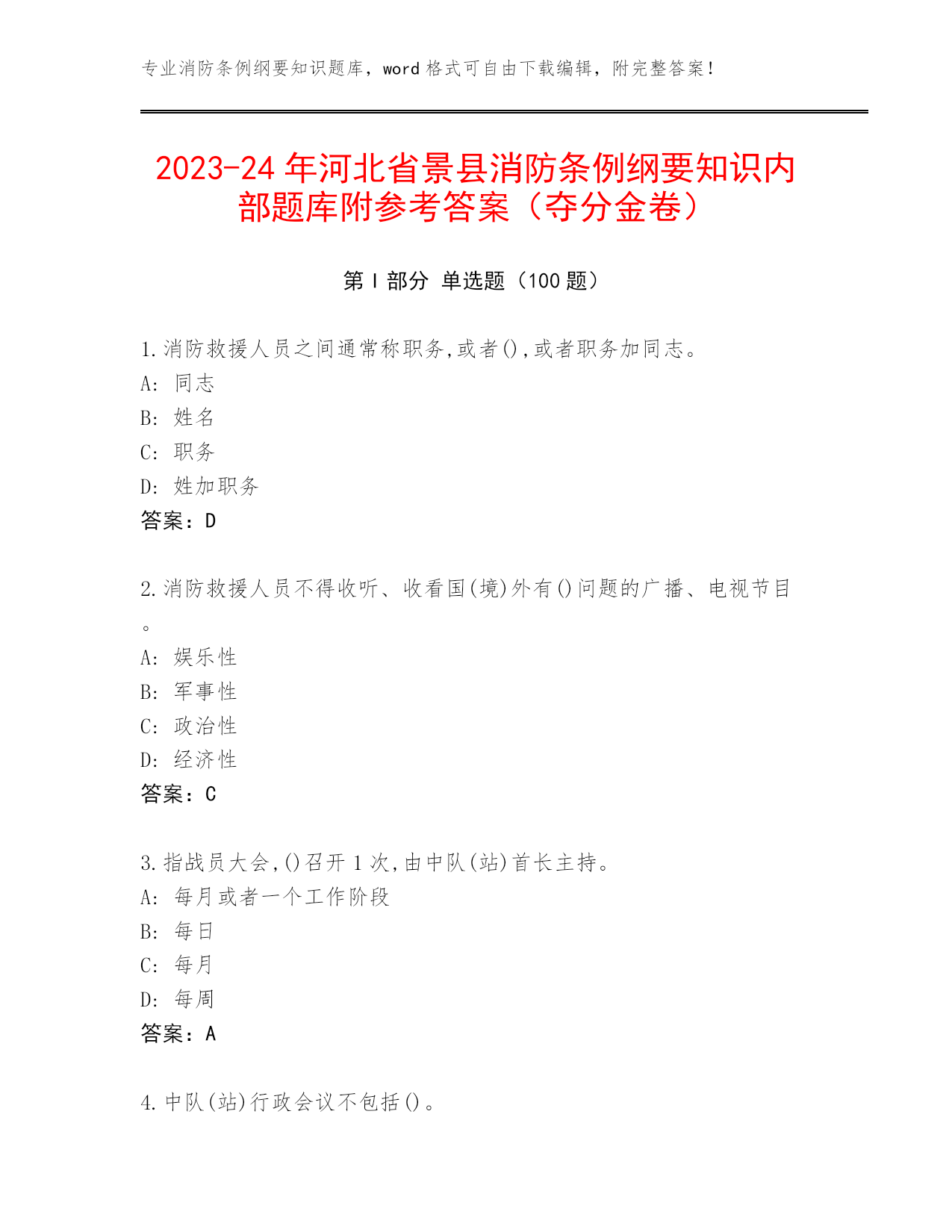 专业消防条例纲要知识题库，word 格式可自由下载编辑，附完整答案！

2023-24 年河北省景县消防条例纲要知识内部题库附参考答案（夺分金卷）

第 I 部分 单选题（100 题）

1.消防救援人员之间通常称职务,或者(),或者职务加同志。
A: 同志
B: 姓名
C: 职务
D: 姓加职务
答案：D

2.消防救援人员不得收听、收看国(境)外有()问题的广播、电视节目。
A: 娱乐性
B: 军事性
C: 政治性
D: 经济性
答案：C

3.指战员大会,()召开 1 次,由中队(站)首长主持。
A: 每月或者一个工作阶段
B: 每日
C: 每月
D: 每周
答案：A

4.中队(站)行政会议不包括()。